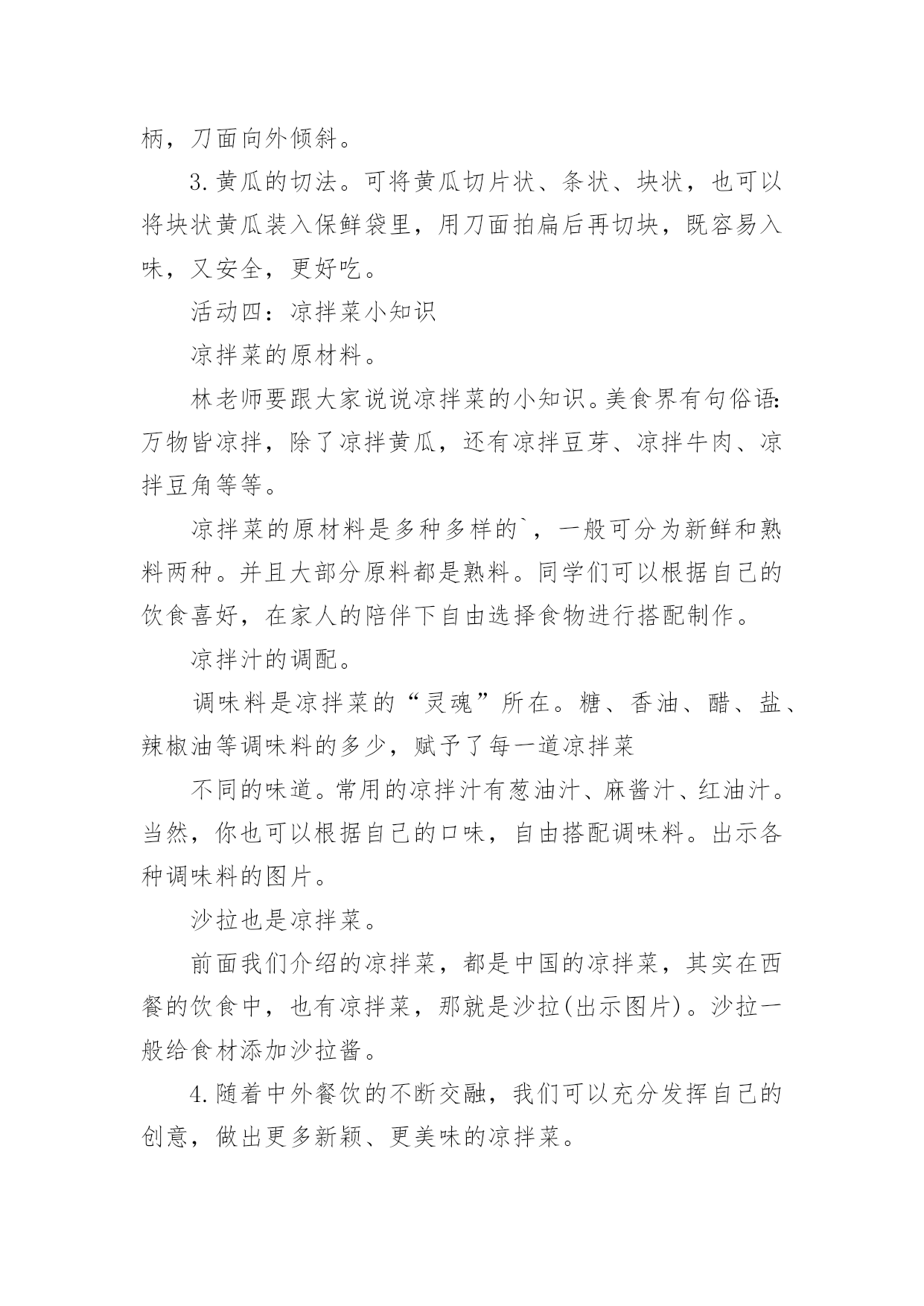 柄，刀面向外倾斜。

3.黄瓜的切法。可将黄瓜切片状、条状、块状，也可以将块状黄瓜装入保鲜袋里，用刀面拍扁后再切块，既容易入味，又安全，更好吃。

活动四：凉拌菜小知识

凉拌菜的原材料。

林老师要跟大家说说凉拌菜的小知识。美食界有句俗语：万物皆凉拌，除了凉拌黄瓜，还有凉拌豆芽、凉拌牛肉、凉拌豆角等等。

凉拌菜的原材料是多种多样的`，一般可分为新鲜和熟料两种。并且大部分原料都是熟料。同学们可以根据自己的饮食喜好，在家人的陪伴下自由选择食物进行搭配制作。

凉拌汁的调配。

调味料是凉拌菜的“灵魂”所在。糖、香油、醋、盐、辣椒油等调味料的多少，赋予了每一道凉拌菜

不同的味道。常用的凉拌汁有葱油汁、麻酱汁、红油汁。当然，你也可以根据自己的口味，自由搭配调味料。出示各种调味料的图片。

沙拉也是凉拌菜。

前面我们介绍的凉拌菜，都是中国的凉拌菜，其实在西餐的饮食中，也有凉拌菜，那就是沙拉(出示图片)。沙拉一般给食材添加沙拉酱。

4.随着中外餐饮的不断交融，我们可以充分发挥自己的创意，做出更多新颖、更美味的凉拌菜。